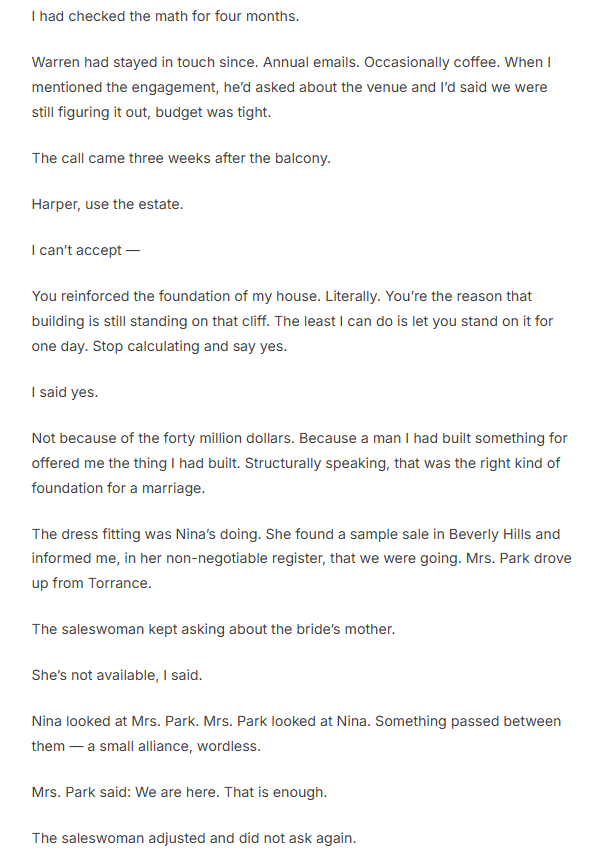 I had checked the math for four months.

Warren had stayed in touch since. Annual emails. Occasionally coffee. When I mentioned the engagement, he'd asked about the venue and I'd said we were still figuring it out, budget was tight.

The call came three weeks after the balcony.

Harper, use the estate.

I can't accept —

You reinforced the foundation of my house. Literally. You're the reason that building is still standing on that cliff. The least I can do is let you stand on it for one day. Stop calculating and say yes.

I said yes.

Not because of the forty million dollars. Because a man I had built something for offered me the thing I had built. Structurally speaking, that was the right kind of foundation for a marriage.

The dress fitting was Nina's doing. She found a sample sale in Beverly Hills and informed me, in her non-negotiable register, that we were going. Mrs. Park drove up from Torrance.

The saleswoman kept asking about the bride's mother.

She's not available, I said.

Nina looked at Mrs. Park. Mrs. Park looked at Nina. Something passed between them — a small alliance, wordless.

Mrs. Park said: We are here. That is enough.

The saleswoman adjusted and did not ask again.